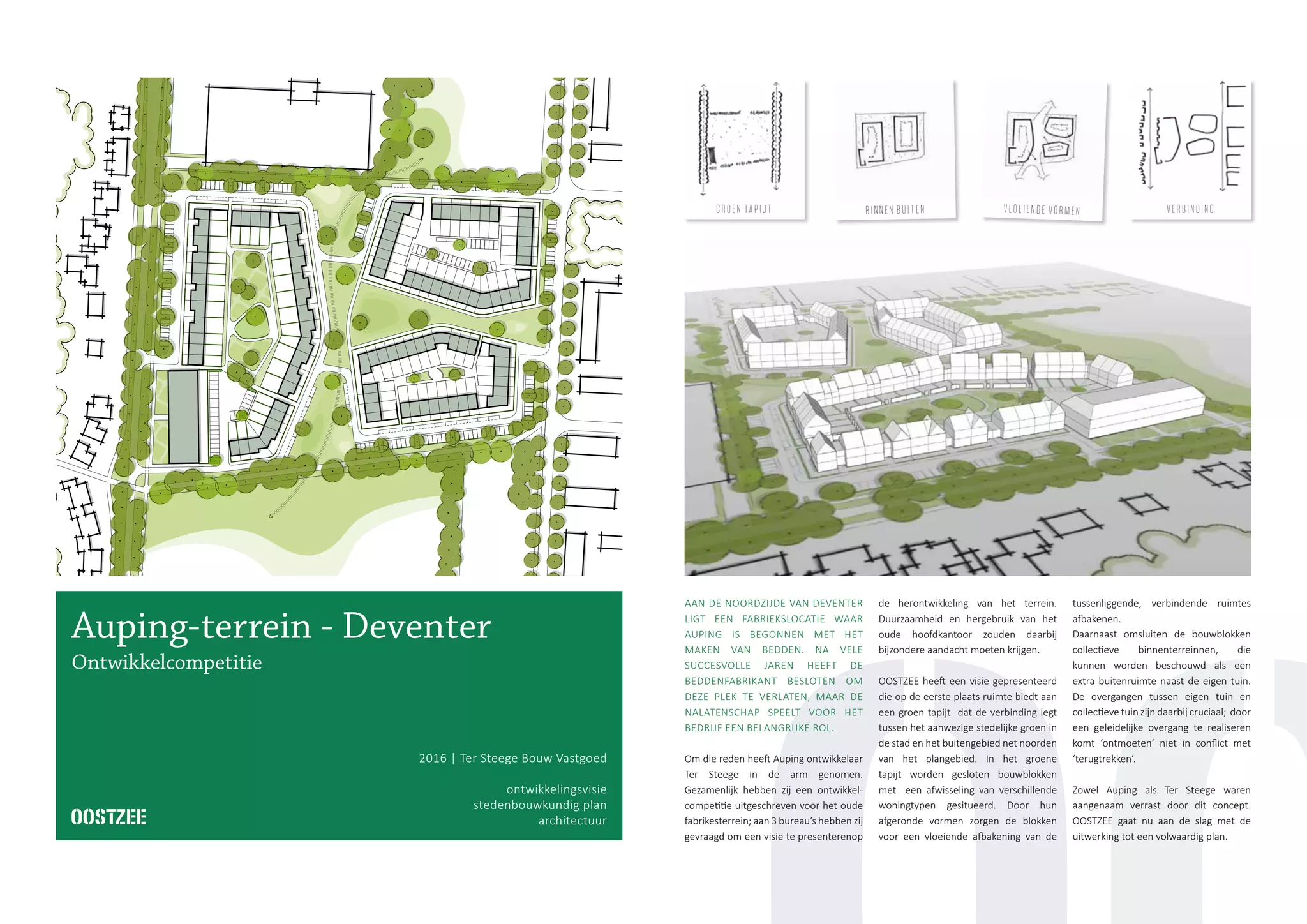 GROEN TAPIJT

BINNEN BUITEN

VLOEIENDE VORMEN

VERBINDING

Auping-terrein - Deventer
Ontwikkelcompetitie

2016 | Ter Steege Bouw Vastgoed

ontwikkelingsvisie
stedenbouwkundig plan
architectuur

OOSTZEE

AAN DE NOORDZIJDE VAN DEVENTER LIGT EEN FABRIEKSLOCATIE WAAR AUPING IS BEGONNEN MET HET MAKEN VAN BEDDEN. NA VELE SUCCESVOLLE JAREN HEEFT DE BEDDENFABRIKANT BESLOTEN OM DEZE PLEK TE VERLATEN, MAAR DE NALATENSCHAP SPEELT VOOR HET BEDRIJF EEN BELANGRIJKE ROL.

Om die reden heeft Auping ontwikkelaar Ter Steege in de arm genomen. Gezamenlijk hebben zij een ontwikkelcompetitie uitgeschreven voor het oude fabrikesterrein; aan 3 bureau's hebben zij gevraagd om een visie te presenterenop de herontwikkeling van het terrein. Duurzaamheid en hergebruik van het oude hoofdkantoor zouden daarbij bijzondere aandacht moeten krijgen.

OOSTZEE heeft een visie gepresenteerd die op de eerste plaats ruimte biedt aan een groen tapijt dat de verbinding legt tussen het aanwezige stedelijke groen in de stad en het buitengebied net noorden van het plangebied. In het groene tapijt worden gesloten bouwblokken met een afwisseling van verschillende woningtypen gesitueerd. Door hun afgeronde vormen zorgen de blokken voor een vloeiende afbakening van de tussenliggende, verbindende ruimtes afbakenen.
Daarnaast omsluiten de bouwblokken collectieve binnenterreinnen, die kunnen worden beschouwd als een extra buitenruimte naast de eigen tuin. De overgangen tussen eigen tuin en collectieve tuin zijn daarbij cruciaal; door een geleidelijke overgang te realiseren komt 'ontmoeten' niet in conflict met 'terugtrekken'.

Zowel Auping als Ter Steege waren aangenaam verrast door dit concept. OOSTZEE gaat nu aan de slag met de uitwerking tot een volwaardig plan.